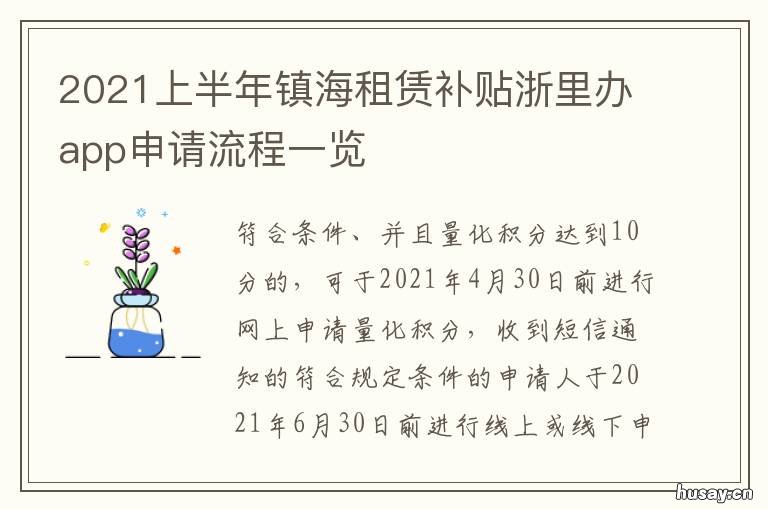 2021上半年镇海租赁补贴浙里办app申请流程一览

符合条件、并且量化积分达到10分的，可于2021年4月30日前进行网上申请量化积分，收到短信通知的符合规定条件的申请人于2021年6月30日前进行线上或线下申

husay.cn